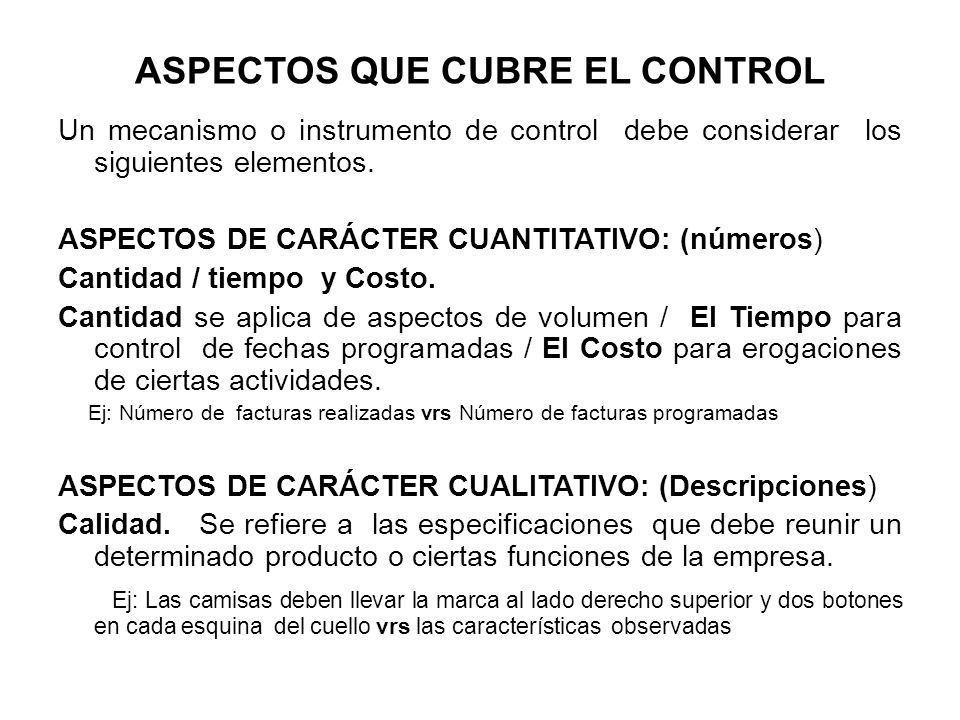 ASPECTOS QUE CUBRE EL CONTROL

Un mecanismo o instrumento de control debe considerar los siguientes elementos.

ASPECTOS DE CARÁCTER CUANTITATIVO: (números)

Cantidad / tiempo y Costo.

Cantidad se aplica de aspectos de volumen / El Tiempo para control de fechas programadas / El Costo para erogaciones de ciertas actividades.

Ej: Número de facturas realizadas vrs Número de facturas programadas

ASPECTOS DE CARÁCTER CUALITATIVO: (Descripciones)

Calidad. Se refiere a las especificaciones que debe reunir un determinado producto o ciertas funciones de la empresa.

Ej: Las camisas deben llevar la marca al lado derecho superior y dos botones en cada esquina del cuello vrs las características observadas